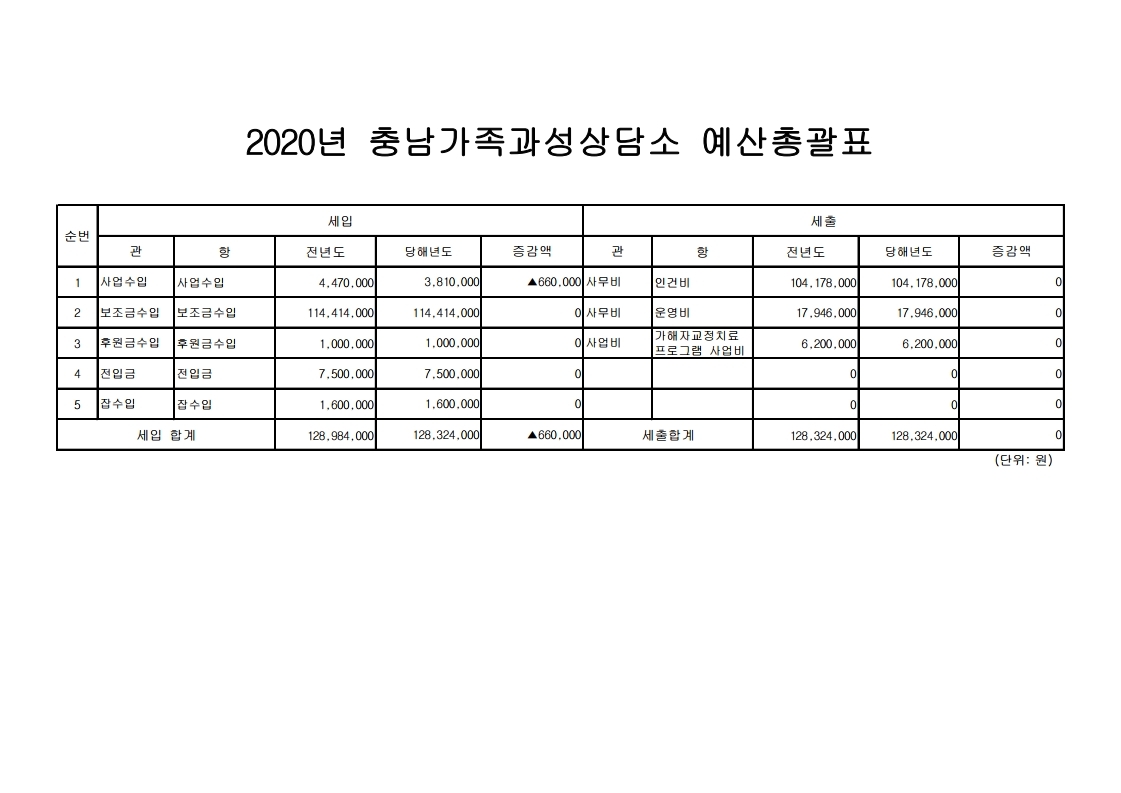 2020년 충남가족과성상담소 예산총괄표

| 순번 | 세입 | | | | | 세출 | | | | |
|---|---|---|---|---|---|---|---|---|---|---|
| | 관 | 항 | 전년도 | 당해년도 | 증감액 | 관 | 항 | 전년도 | 당해년도 | 증감액 |
| 1 | 사업수입 | 사업수입 | 4,470,000 | 3,810,000 | ▲660,000 | 사무비 | 인건비 | 104,178,000 | 104,178,000 | 0 |
| 2 | 보조금수입 | 보조금수입 | 114,414,000 | 114,414,000 | 0 | 사무비 | 운영비 | 17,946,000 | 17,946,000 | 0 |
| 3 | 후원금수입 | 후원금수입 | 1,000,000 | 1,000,000 | 0 | 사업비 | 가해자교정치료 프로그램 사업비 | 6,200,000 | 6,200,000 | 0 |
| 4 | 전입금 | 전입금 | 7,500,000 | 7,500,000 | 0 | | | 0 | 0 | 0 |
| 5 | 잡수입 | 잡수입 | 1,600,000 | 1,600,000 | 0 | | | 0 | 0 | 0 |
| 세입 합계 | | | 128,984,000 | 128,324,000 | ▲660,000 | 세출합계 | | 128,324,000 | 128,324,000 | 0 |

(단위: 원)